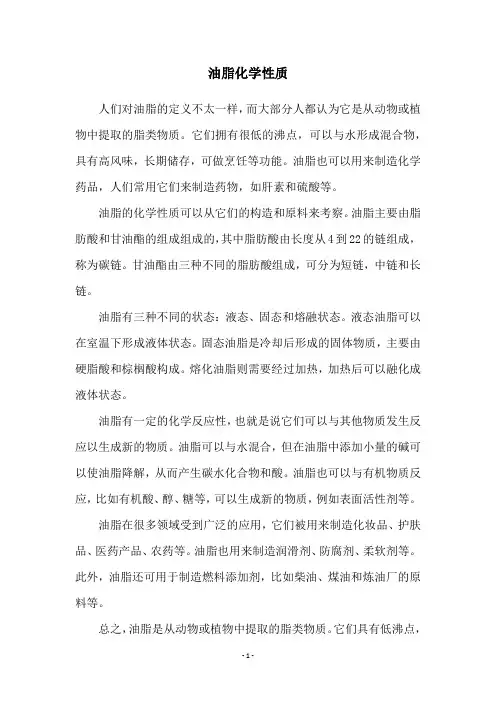 油脂化学性质

人们对油脂的定义不太一样，而大部分人都认为它是从动物或植物中提取的脂类物质。它们拥有很低的沸点，可以与水形成混合物，具有高风味，长期储存，可做烹饪等功能。油脂也可以用来制造化学药品，人们常用它们来制造药物，如肝素和硫酸等。

油脂的化学性质可以从它们的构造和原料来考察。油脂主要由脂肪酸和甘油酯的组成组成的，其中脂肪酸由长度从4到22的链组成，称为碳链。甘油酯由三种不同的脂肪酸组成，可分为短链，中链和长链。

油脂有三种不同的状态：液态、固态和熔融状态。液态油脂可以在室温下形成液体状态。固态油脂是冷却后形成的固体物质，主要由硬脂酸和棕榈酸构成。熔化油脂则需要经过加热，加热后可以融化成液体状态。

油脂有一定的化学反应性，也就是说它们可以与其他物质发生反应以生成新的物质。油脂可以与水混合，但在油脂中添加小量的碱可以使油脂降解，从而产生碳水化合物和酸。油脂也可以与有机物质反应，比如有机酸、醇、糖等，可以生成新的物质，例如表面活性剂等。

油脂在很多领域受到广泛的应用，它们被用来制造化妆品、护肤品、医药产品、农药等。油脂也用来制造润滑剂、防腐剂、柔软剂等。此外，油脂还可用于制造燃料添加剂，比如柴油、煤油和炼油厂的原料等。

总之，油脂是从动物或植物中提取的脂类物质。它们具有低沸点，

- 1 -